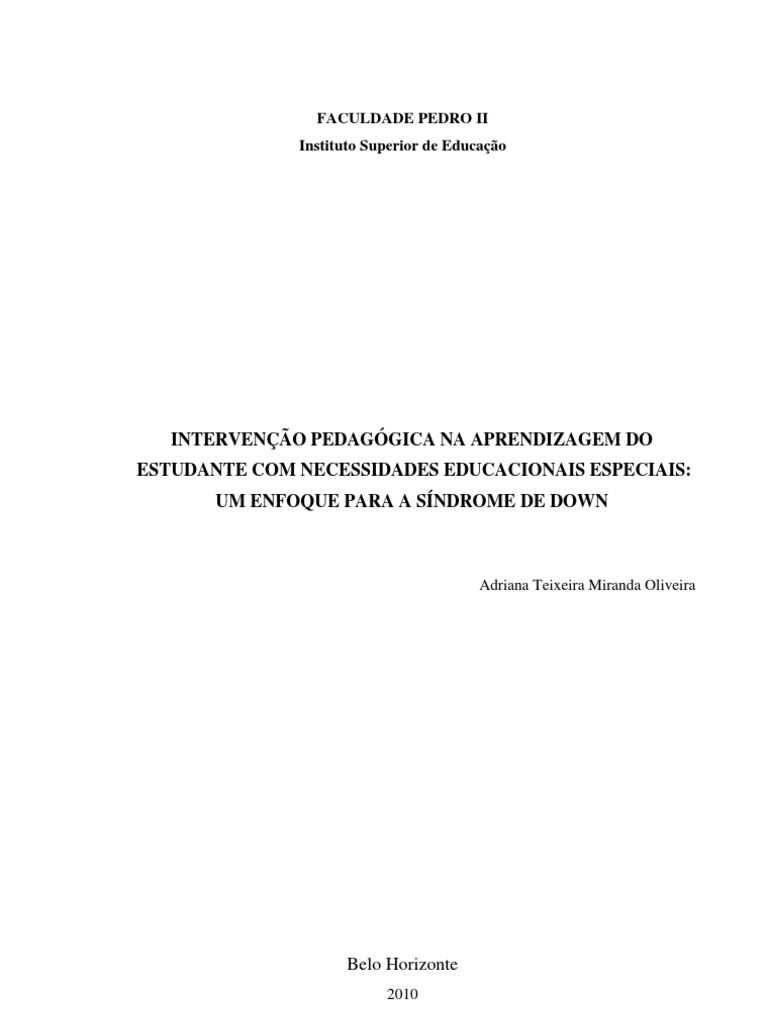 FACULDADE PEDRO II
Instituto Superior de Educação

INTERVENÇÃO PEDAGÓGICA NA APRENDIZAGEM DO ESTUDANTE COM NECESSIDADES EDUCACIONAIS ESPECIAIS: UM ENFOQUE PARA A SÍNDROME DE DOWN

Adriana Teixeira Miranda Oliveira

Belo Horizonte
2010